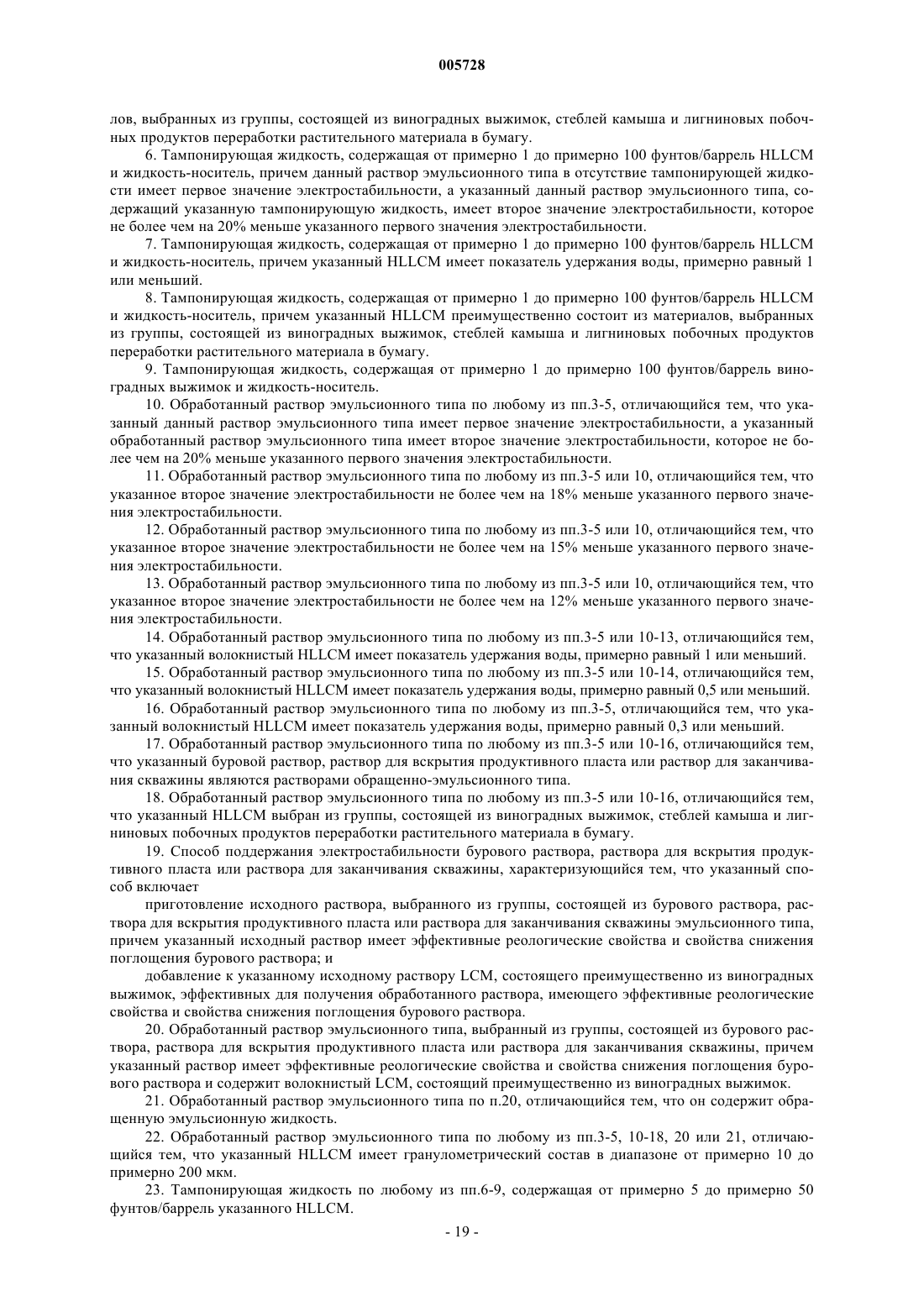 005728

лов, выбранных из группы, состоящей из виноградных выжимок, стеблей камыша и лигниновых побочных продуктов переработки растительного материала в бумагу.

6. Тампонирующая жидкость, содержащая от примерно 1 до примерно 100 фунтов/баррель HLLCM и жидкость-носитель, причем данный раствор эмульсионного типа в отсутствие тампонирующей жидкости имеет первое значение электростабильности, а указанный данный раствор эмульсионного типа, содержащий указанную тампонирующую жидкость, имеет второе значение электростабильности, которое не более чем на 20% меньше указанного первого значения электростабильности.

7. Тампонирующая жидкость, содержащая от примерно 1 до примерно 100 фунтов/баррель HLLCM и жидкость-носитель, причем указанный HLLCM имеет показатель удержания воды, примерно равный 1 или меньший.

8. Тампонирующая жидкость, содержащая от примерно 1 до примерно 100 фунтов/баррель HLLCM и жидкость-носитель, причем указанный HLLCM преимущественно состоит из материалов, выбранных из группы, состоящей из виноградных выжимок, стеблей камыша и лигниновых побочных продуктов переработки растительного материала в бумагу.

9. Тампонирующая жидкость, содержащая от примерно 1 до примерно 100 фунтов/баррель виноградных выжимок и жидкость-носитель.

10. Обработанный раствор эмульсионного типа по любому из пп.3-5, отличающийся тем, что указанный данный раствор эмульсионного типа имеет первое значение электростабильности, а указанный обработанный раствор эмульсионного типа имеет второе значение электростабильности, которое не более чем на 20% меньше указанного первого значения электростабильности.

11. Обработанный раствор эмульсионного типа по любому из пп.3-5 или 10, отличающийся тем, что указанное второе значение электростабильности не более чем на 18% меньше указанного первого значения электростабильности.

12. Обработанный раствор эмульсионного типа по любому из пп.3-5 или 10, отличающийся тем, что указанное второе значение электростабильности не более чем на 15% меньше указанного первого значения электростабильности.

13. Обработанный раствор эмульсионного типа по любому из пп.3-5 или 10, отличающийся тем, что указанное второе значение электростабильности не более чем на 12% меньше указанного первого значения электростабильности.

14. Обработанный раствор эмульсионного типа по любому из пп.3-5 или 10-13, отличающийся тем, что указанный волокнистый HLLCM имеет показатель удержания воды, примерно равный 1 или меньший.

15. Обработанный раствор эмульсионного типа по любому из пп.3-5 или 10-14, отличающийся тем, что указанный волокнистый HLLCM имеет показатель удержания воды, примерно равный 0,5 или меньший.

16. Обработанный раствор эмульсионного типа по любому из пп.3-5, отличающийся тем, что указанный волокнистый HLLCM имеет показатель удержания воды, примерно равный 0,3 или меньший.

17. Обработанный раствор эмульсионного типа по любому из пп.3-5 или 10-16, отличающийся тем, что указанный буровой раствор, раствор для вскрытия продуктивного пласта или раствор для заканчивания скважины являются растворами обращенно-эмульсионного типа.

18. Обработанный раствор эмульсионного типа по любому из пп.3-5 или 10-16, отличающийся тем, что указанный HLLCM выбран из группы, состоящей из виноградных выжимок, стеблей камыша и лигниновых побочных продуктов переработки растительного материала в бумагу.

19. Способ поддержания электростабильности бурового раствора, раствора для вскрытия продуктивного пласта или раствора для заканчивания скважины, характеризующийся тем, что указанный способ включает

приготовление исходного раствора, выбранного из группы, состоящей из бурового раствора, раствора для вскрытия продуктивного пласта или раствора для заканчивания скважины эмульсионного типа, причем указанный исходный раствор имеет эффективные реологические свойства и свойства снижения поглощения бурового раствора; и

добавление к указанному исходному раствору LCM, состоящего преимущественно из виноградных выжимок, эффективных для получения обработанного раствора, имеющего эффективные реологические свойства и свойства снижения поглощения бурового раствора.

20. Обработанный раствор эмульсионного типа, выбранный из группы, состоящей из бурового раствора, раствора для вскрытия продуктивного пласта или раствора для заканчивания скважины, причем указанный раствор имеет эффективные реологические свойства и свойства снижения поглощения бурового раствора и содержит волокнистый LCM, состоящий преимущественно из виноградных выжимок.

21. Обработанный раствор эмульсионного типа по п.20, отличающийся тем, что он содержит обращенную эмульсионную жидкость.

22. Обработанный раствор эмульсионного типа по любому из пп.3-5, 10-18, 20 или 21, отличающийся тем, что указанный HLLCM имеет гранулометрический состав в диапазоне от примерно 10 до примерно 200 мкм.

23. Тампонирующая жидкость по любому из пп.6-9, содержащая от примерно 5 до примерно 50 фунтов/баррель указанного HLLCM.

- 19 -